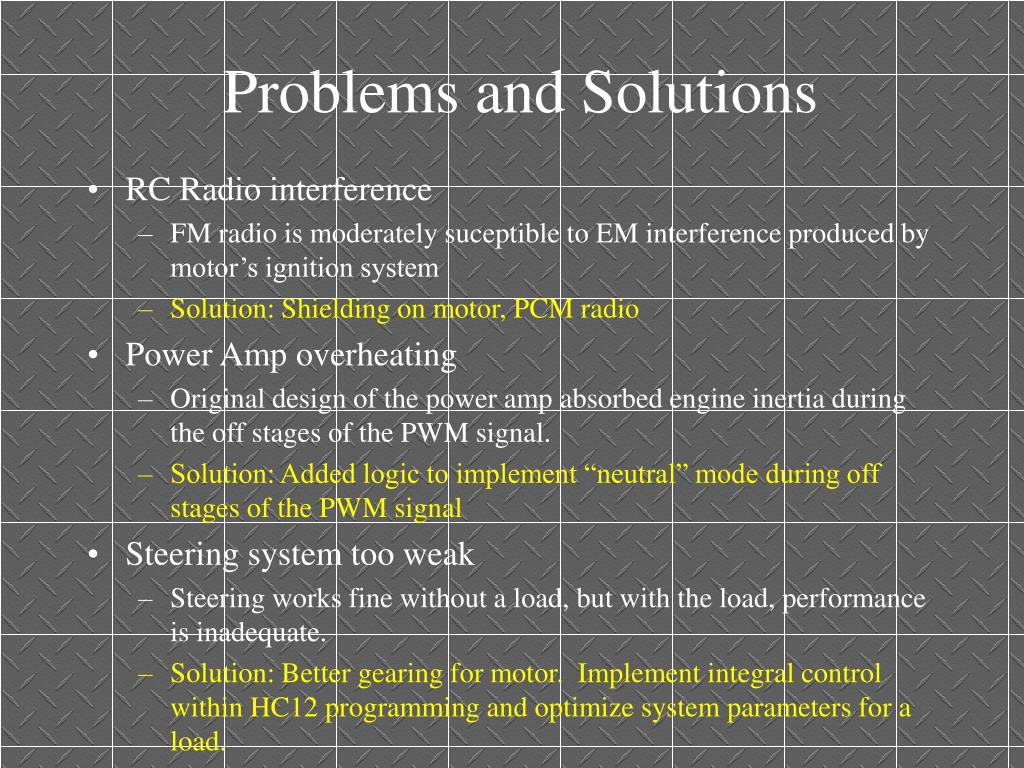 Problems and Solutions

• RC Radio interference
– FM radio is moderately suceptible to EM interference produced by motor’s ignition system
– Solution: Shielding on motor, PCM radio

• Power Amp overheating
– Original design of the power amp absorbed engine inertia during the off stages of the PWM signal.
– Solution: Added logic to implement “neutral” mode during off stages of the PWM signal

• Steering system too weak
– Steering works fine without a load, but with the load, performance is inadequate.
– Solution: Better gearing for motor. Implement integral control within HC12 programming and optimize system parameters for a load.